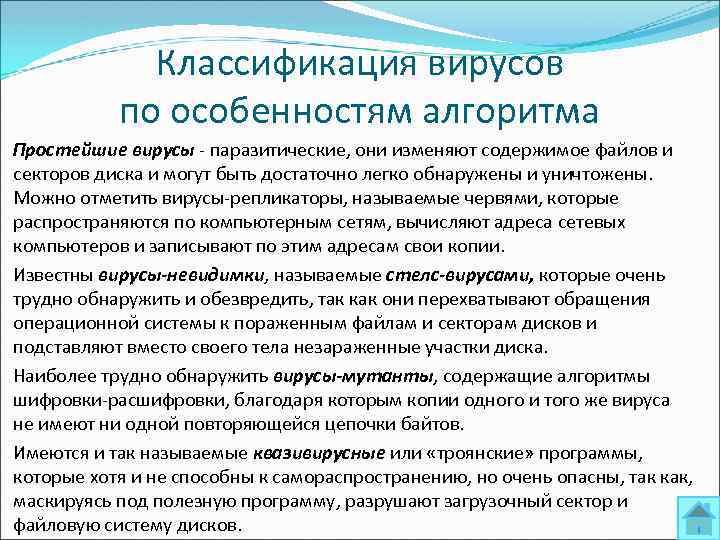 Классификация вирусов по особенностям алгоритма

Простейшие вирусы - паразитические, они изменяют содержимое файлов и секторов диска и могут быть достаточно легко обнаружены и уничтожены. Можно отметить вирусы-репликаторы, называемые червями, которые распространяются по компьютерным сетям, вычисляют адреса сетевых компьютеров и записывают по этим адресам свои копии.

Известны вирусы-невидимки, называемые стелс-вирусами, которые очень трудно обнаружить и обезвредить, так как они перехватывают обращения операционной системы к пораженным файлам и секторам дисков и подставляют вместо своего тела незараженные участки диска.

Наиболее трудно обнаружить вирусы-мутанты, содержащие алгоритмы шифровки-расшифровки, благодаря которым копии одного и того же вируса не имеют ни одной повторяющейся цепочки байтов.

Имеются и так называемые квазивирусные или «троянские» программы, которые хотя и не способны к самораспространению, но очень опасны, так как, маскируясь под полезную программу, разрушают загрузочный сектор и файловую систему дисков.